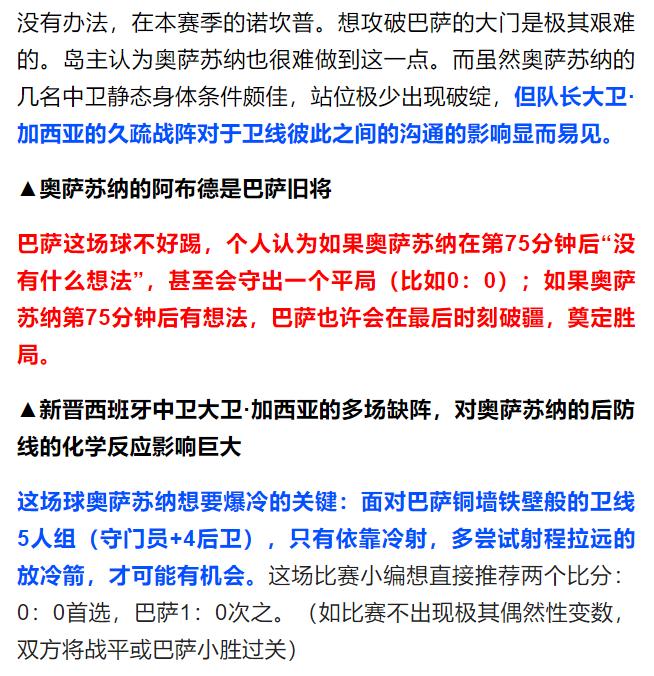 没有办法，在本赛季的诺坎普。想攻破巴萨的大门是极其艰难的。岛主认为奥萨苏纳也很难做到这一点。而虽然奥萨苏纳的几名中卫静态身体条件颇佳，站位极少出现破绽，但队长大卫·加西亚的久疏战阵对于卫线彼此之间的沟通的影响显而易见。

▲奥萨苏纳的阿布德是巴萨旧将

巴萨这场球不好踢，个人认为如果奥萨苏纳在第75分钟后“没有什么想法”，甚至会守出一个平局（比如0：0）；如果奥萨苏纳第75分钟后有想法，巴萨也许会在最后时刻破疆，奠定胜局。

▲新晋西班牙中卫大卫·加西亚的多场缺阵，对奥萨苏纳的后防线的化学反应影响巨大

这场球奥萨苏纳想要爆冷的关键：面对巴萨铜墙铁壁般的卫线5人组（守门员+4后卫），只有依靠冷射，多尝试射程拉远的放冷箭，才可能有机会。这场比赛小编想直接推荐两个比分：0：0首选，巴萨1：0次之。（如比赛不出现极其偶然性变数，双方将战平或巴萨小胜过关）